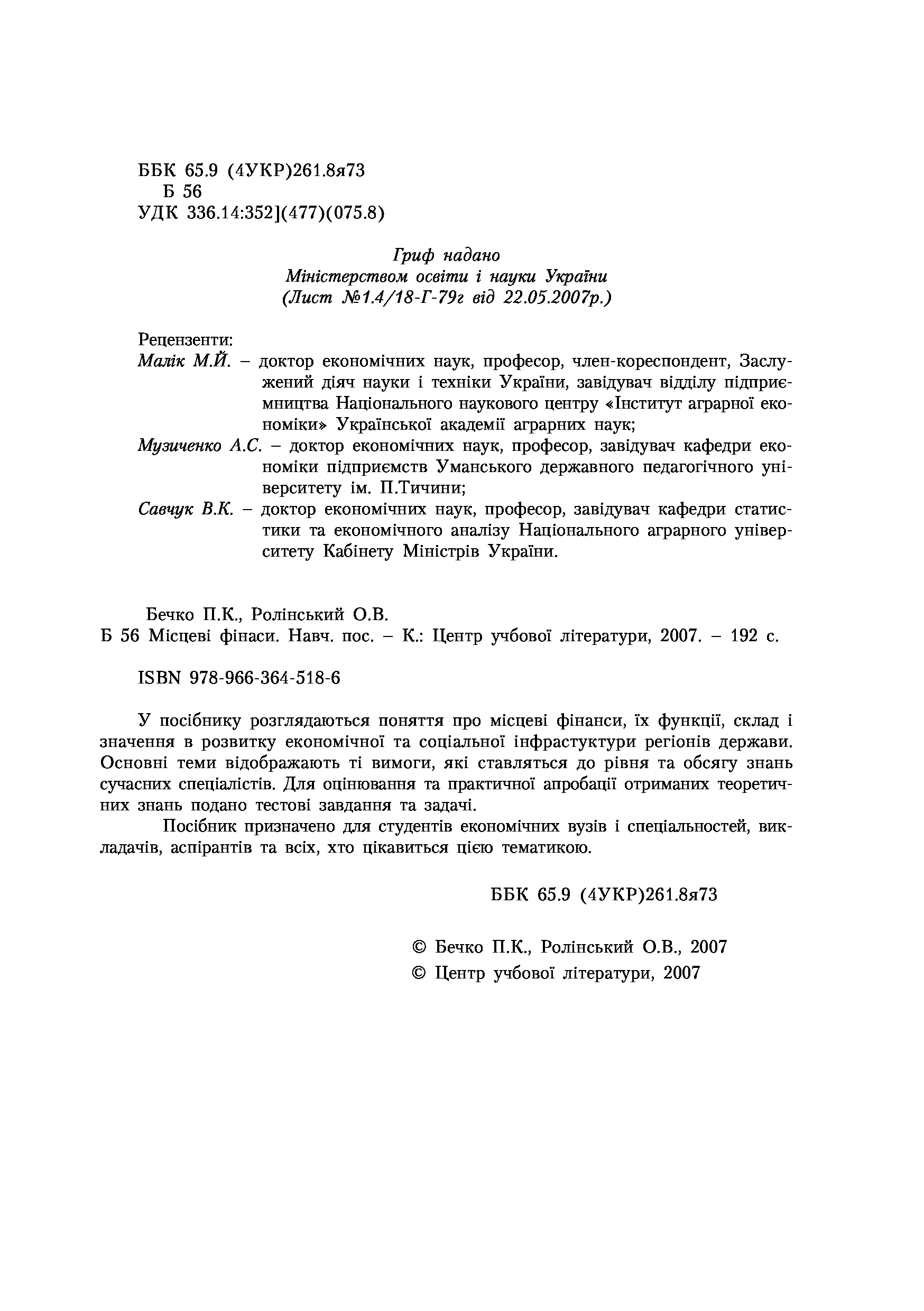 ББК 65.9 (4УКР)261.8я73
Б 56
УДК 336.14:352](477)(075.8)

Гриф надано
Міністерством освіти і науки України
(Лист №1.4/18-Г-79г від 22.05.2007р.)

Рецензенти:
Малік М.Й. – доктор економічних наук, професор, член-кореспондент, Заслужений діяч науки і техніки України, завідувач відділу підприємництва Національного наукового центру «Інститут аграрної економіки» Української академії аграрних наук;
Музиченко А.С. – доктор економічних наук, професор, завідувач кафедри економіки підприємств Уманського державного педагогічного університету ім. П.Тичини;
Савчук В.К. – доктор економічних наук, професор, завідувач кафедри статистики та економічного аналізу Національного аграрного університету Кабінету Міністрів України.

Бечко П.К., Ролінський О.В.
Б 56 Місцеві фінаси. Навч. пос. – К.: Центр учбової літератури, 2007. – 192 с.

ISBN 978-966-364-518-6

У посібнику розглядаються поняття про місцеві фінанси, їх функції, склад і значення в розвитку економічної та соціальної інфрастуктури регіонів держави. Основні теми відображають ті вимоги, які ставляться до рівня та обсягу знань сучасних спеціалістів. Для оцінювання та практичної апробації отриманих теоретичних знань подано тестові завдання та задачі.

Посібник призначено для студентів економічних вузів і спеціальностей, викладачів, аспірантів та всіх, хто цікавиться цією тематикою.

ББК 65.9 (4УКР)261.8я73

© Бечко П.К., Ролінський О.В., 2007
© Центр учбової літератури, 2007